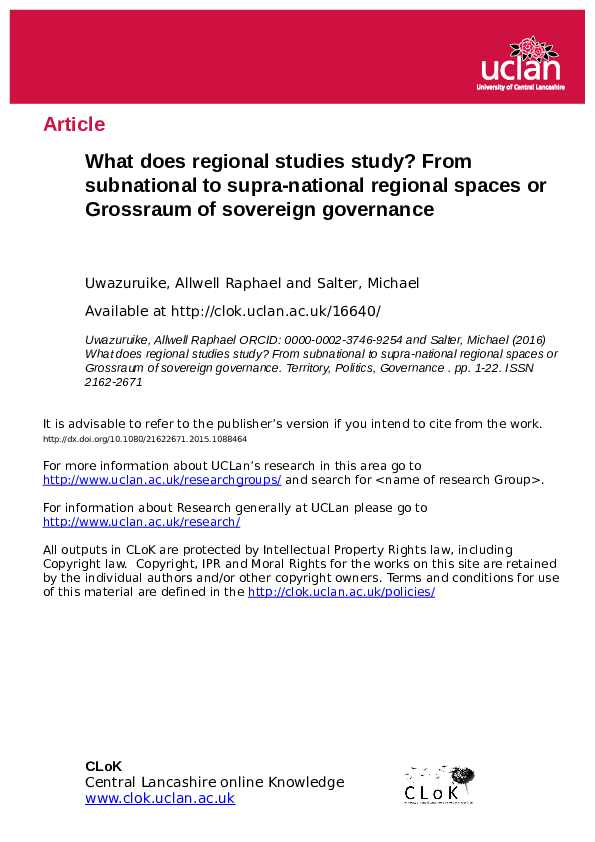 uclan
University of Central Lancashire

Article

What does regional studies study? From subnational to supra-national regional spaces or Grossraum of sovereign governance

Uwazuruike, Allwell Raphael and Salter, Michael

Available at http://clok.uclan.ac.uk/16640/

Uwazuruike, Allwell Raphael ORCID: 0000-0002-3746-9254 and Salter, Michael (2016) What does regional studies study? From subnational to supra-national regional spaces or Grossraum of sovereign governance. Territory, Politics, Governance . pp. 1-22. ISSN 2162-2671

It is advisable to refer to the publisher's version if you intend to cite from the work. http://dx.doi.org/10.1080/21622671.2015.1088464

For more information about UCLan's research in this area go to http://www.uclan.ac.uk/researchgroups/ and search for <name of research Group>.

For information about Research generally at UCLan please go to http://www.uclan.ac.uk/research/

All outputs in CLoK are protected by Intellectual Property Rights law, including Copyright law. Copyright, IPR and Moral Rights for the works on this site are retained by the individual authors and/or other copyright owners. Terms and conditions for use of this material are defined in the http://clok.uclan.ac.uk/policies/

CLoK
Central Lancashire online Knowledge
www.clok.uclan.ac.uk

CLoK